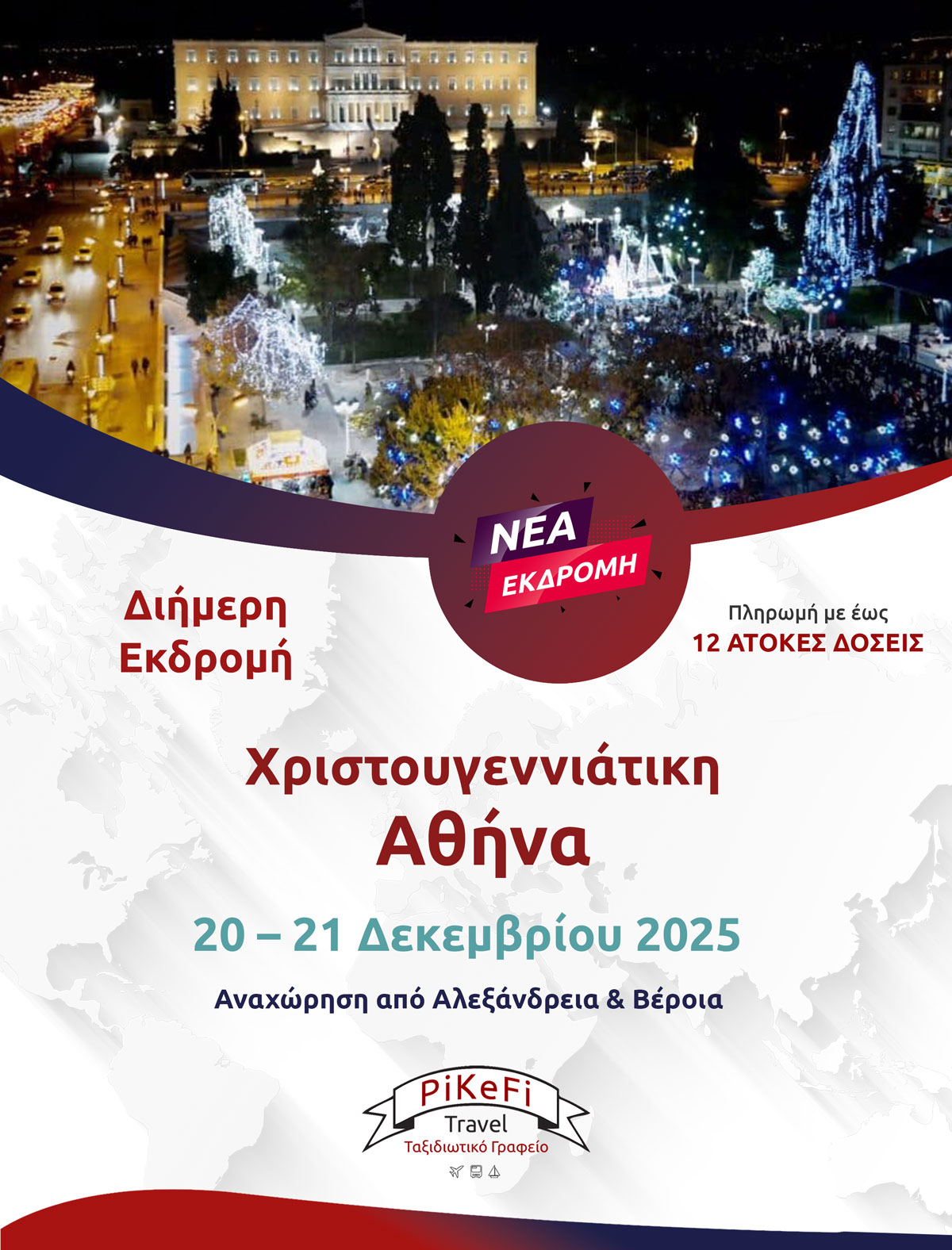 ΝΕΑ
ΕΚΔΡΟΜΗ

Διήμερη
Εκδρομή

Πληρωμή με έως
12 ΑΤΟΚΕΣ ΔΟΣΕΙΣ

Χριστουγεννιάτικη
Αθήνα

20 – 21 Δεκεμβρίου 2025

Αναχώρηση από Αλεξάνδρεια & Βέροια

PiKeFi
Travel
Ταξιδιωτικό Γραφείο